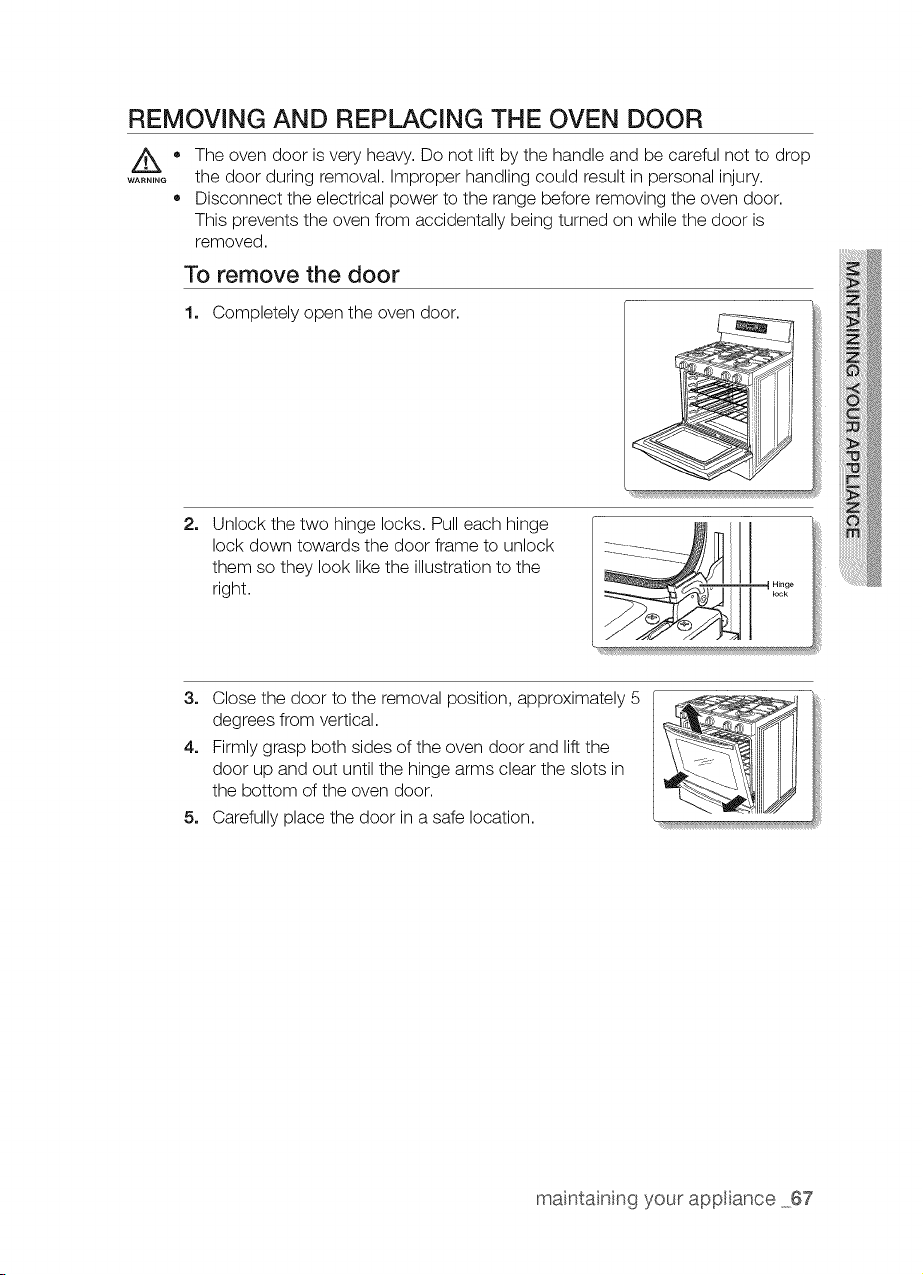 REMOVING AND REPLACING THE OVEN DOOR

WARNING

• The oven door is very heavy. Do not lift by the handle and be careful not to drop the door during removal. Improper handling could result in personal injury.
• Disconnect the electrical power to the range before removing the oven door. This prevents the oven from accidentally being turned on while the door is removed.

To remove the door

1. Completely open the oven door.

2. Unlock the two hinge locks. Pull each hinge lock down towards the door frame to unlock them so they look like the illustration to the right.

Hinge lock

3. Close the door to the removal position, approximately 5 degrees from vertical.
4. Firmly grasp both sides of the oven door and lift the door up and out until the hinge arms clear the slots in the bottom of the oven door.
5. Carefully place the door in a safe location.

MAINTAINING YOUR APPLIANCE

maintaining your appliance _67